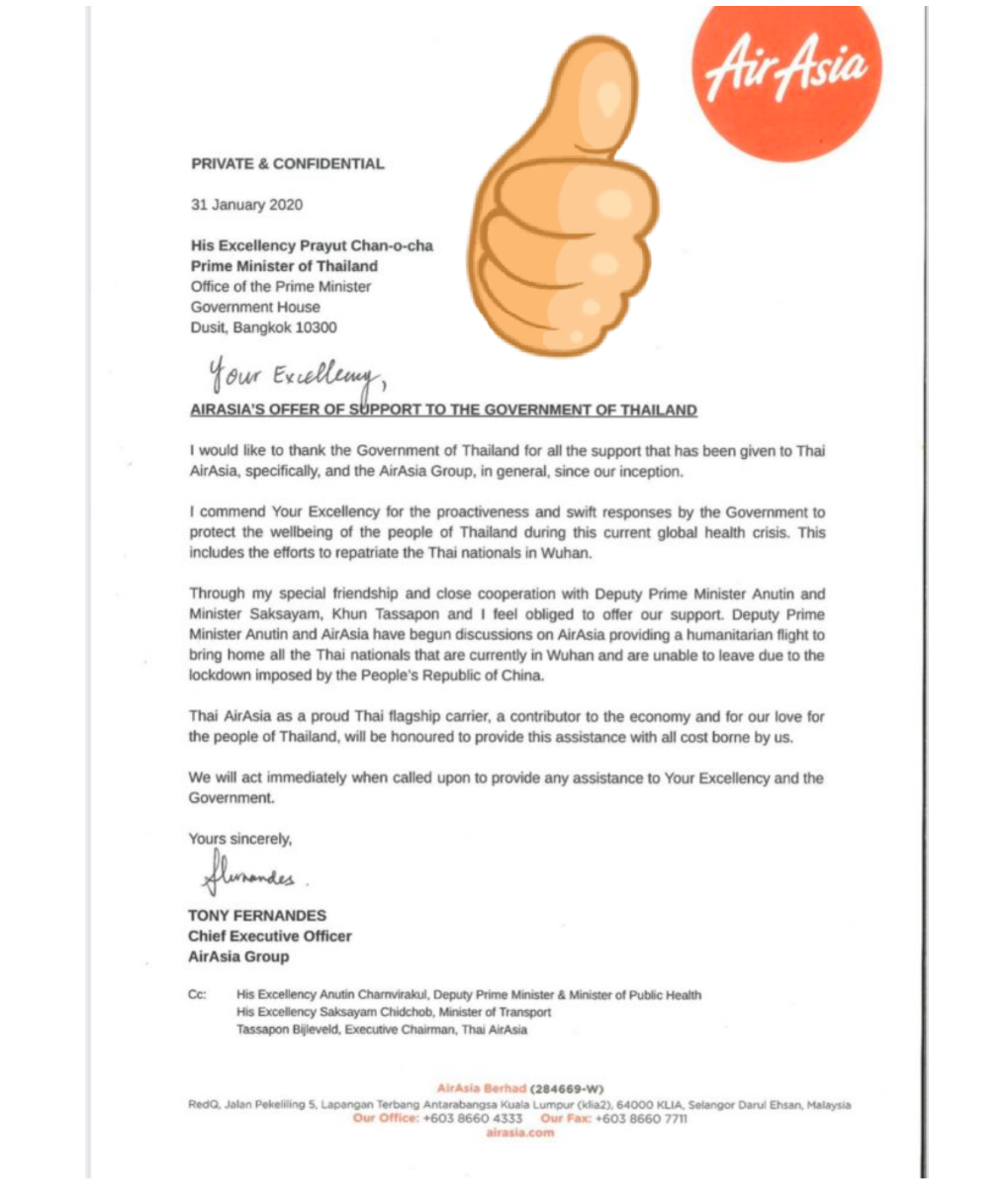 AirAsia

PRIVATE & CONFIDENTIAL

31 January 2020

His Excellency Prayut Chan-o-cha
Prime Minister of Thailand
Office of the Prime Minister
Government House
Dusit, Bangkok 10300

Your Excellency,

AIRASIA'S OFFER OF SUPPORT TO THE GOVERNMENT OF THAILAND

I would like to thank the Government of Thailand for all the support that has been given to Thai AirAsia, specifically, and the AirAsia Group, in general, since our inception.

I commend Your Excellency for the proactiveness and swift responses by the Government to protect the wellbeing of the people of Thailand during this current global health crisis. This includes the efforts to repatriate the Thai nationals in Wuhan.

Through my special friendship and close cooperation with Deputy Prime Minister Anutin and Minister Saksayam, Khun Tassapon and I feel obliged to offer our support. Deputy Prime Minister Anutin and AirAsia have begun discussions on AirAsia providing a humanitarian flight to bring home all the Thai nationals that are currently in Wuhan and are unable to leave due to the lockdown imposed by the People's Republic of China.

Thai AirAsia as a proud Thai flagship carrier, a contributor to the economy and for our love for the people of Thailand, will be honoured to provide this assistance with all cost borne by us.

We will act immediately when called upon to provide any assistance to Your Excellency and the Government.

Yours sincerely,

Fernandes.

TONY FERNANDES
Chief Executive Officer
AirAsia Group

Cc: His Excellency Anutin Charnvirakul, Deputy Prime Minister & Minister of Public Health
His Excellency Saksayam Chidchob, Minister of Transport
Tassapon Bijleveld, Executive Chairman, Thai AirAsia

AirAsia Berhad (284669-W)
RedQ, Jalan Pekeliling 5, Lapangan Terbang Antarabangsa Kuala Lumpur (klia2), 64000 KLIA, Selangor Darul Ehsan, Malaysia
Our Office: +603 8660 4333 Our Fax: +603 8660 7711
airasia.com